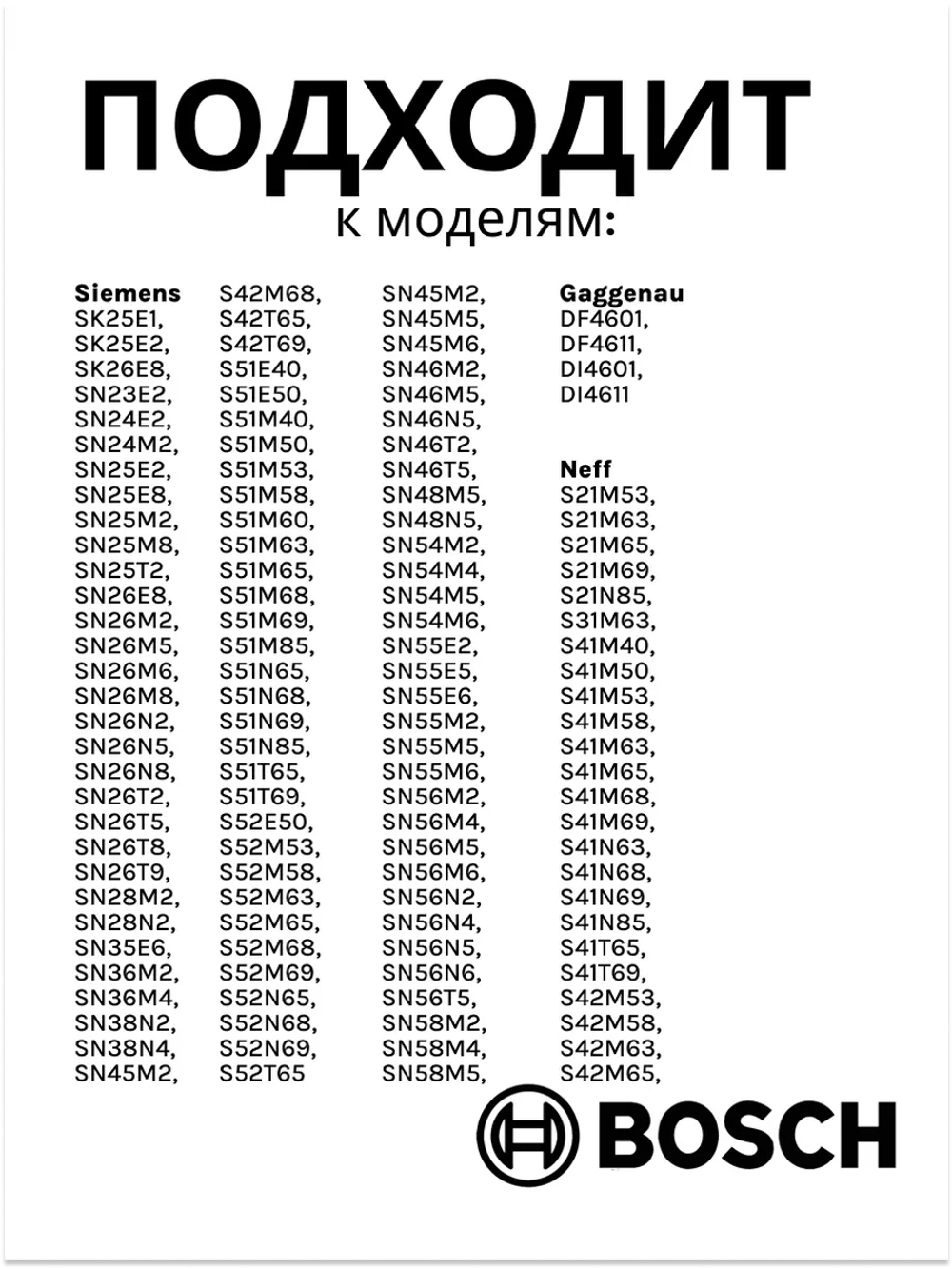 ПОДХОДИТ
к моделям:

Siemens
SK25E1,
SK25E2,
SK26E8,
SN23E2,
SN24E2,
SN24M2,
SN25E2,
SN25E8,
SN25M2,
SN25M8,
SN25T2,
SN26E8,
SN26M2,
SN26M5,
SN26M6,
SN26M8,
SN26N2,
SN26N5,
SN26N8,
SN26T2,
SN26T5,
SN26T8,
SN26T9,
SN28M2,
SN28N2,
SN35E6,
SN36M2,
SN36M4,
SN38N2,
SN38N4,
SN45M2,

S42M68,
S42T65,
S42T69,
S51E40,
S51E50,
S51M40,
S51M50,
S51M53,
S51M58,
S51M60,
S51M63,
S51M65,
S51M68,
S51M69,
S51M85,
S51N65,
S51N68,
S51N69,
S51N85,
S51T65,
S51T69,
S52E50,
S52M53,
S52M58,
S52M63,
S52M65,
S52M68,
S52M69,
S52N65,
S52N68,
S52N69,
S52T65

SN45M2,
SN45M5,
SN45M6,
SN46M2,
SN46M5,
SN46N5,
SN46T2,
SN46T5,
SN48M5,
SN48N5,
SN54M2,
SN54M4,
SN54M5,
SN54M6,
SN55E2,
SN55E5,
SN55E6,
SN55M2,
SN55M5,
SN55M6,
SN56M2,
SN56M4,
SN56M5,
SN56M6,
SN56N2,
SN56N4,
SN56N5,
SN56N6,
SN56T5,
SN58M2,
SN58M4,
SN58M5,

Gaggenau
DF4601,
DF4611,
DI4601,
DI4611

Neff
S21M53,
S21M63,
S21M65,
S21M69,
S21N85,
S31M63,
S41M40,
S41M50,
S41M53,
S41M58,
S41M63,
S41M65,
S41M68,
S41M69,
S41N63,
S41N68,
S41N69,
S41N85,
S41T65,
S41T69,
S42M53,
S42M58,
S42M63,
S42M65,

BOSCH